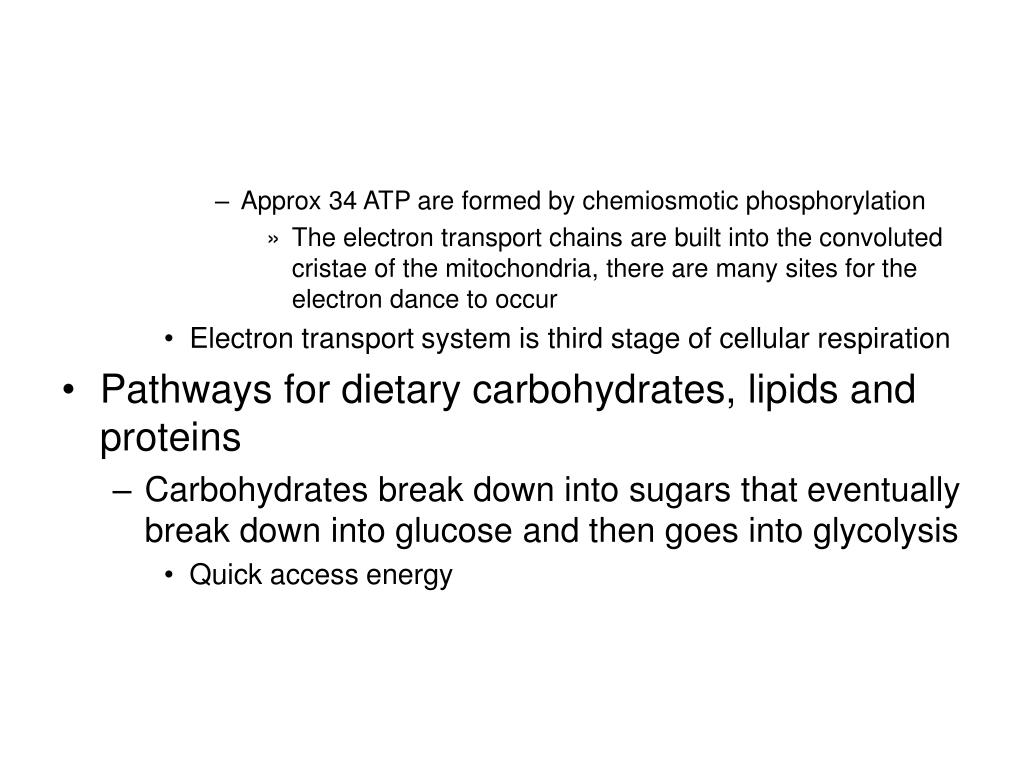 – Approx 34 ATP are formed by chemiosmotic phosphorylation

» The electron transport chains are built into the convoluted cristae of the mitochondria, there are many sites for the electron dance to occur

• Electron transport system is third stage of cellular respiration

• Pathways for dietary carbohydrates, lipids and proteins

– Carbohydrates break down into sugars that eventually break down into glucose and then goes into glycolysis

• Quick access energy